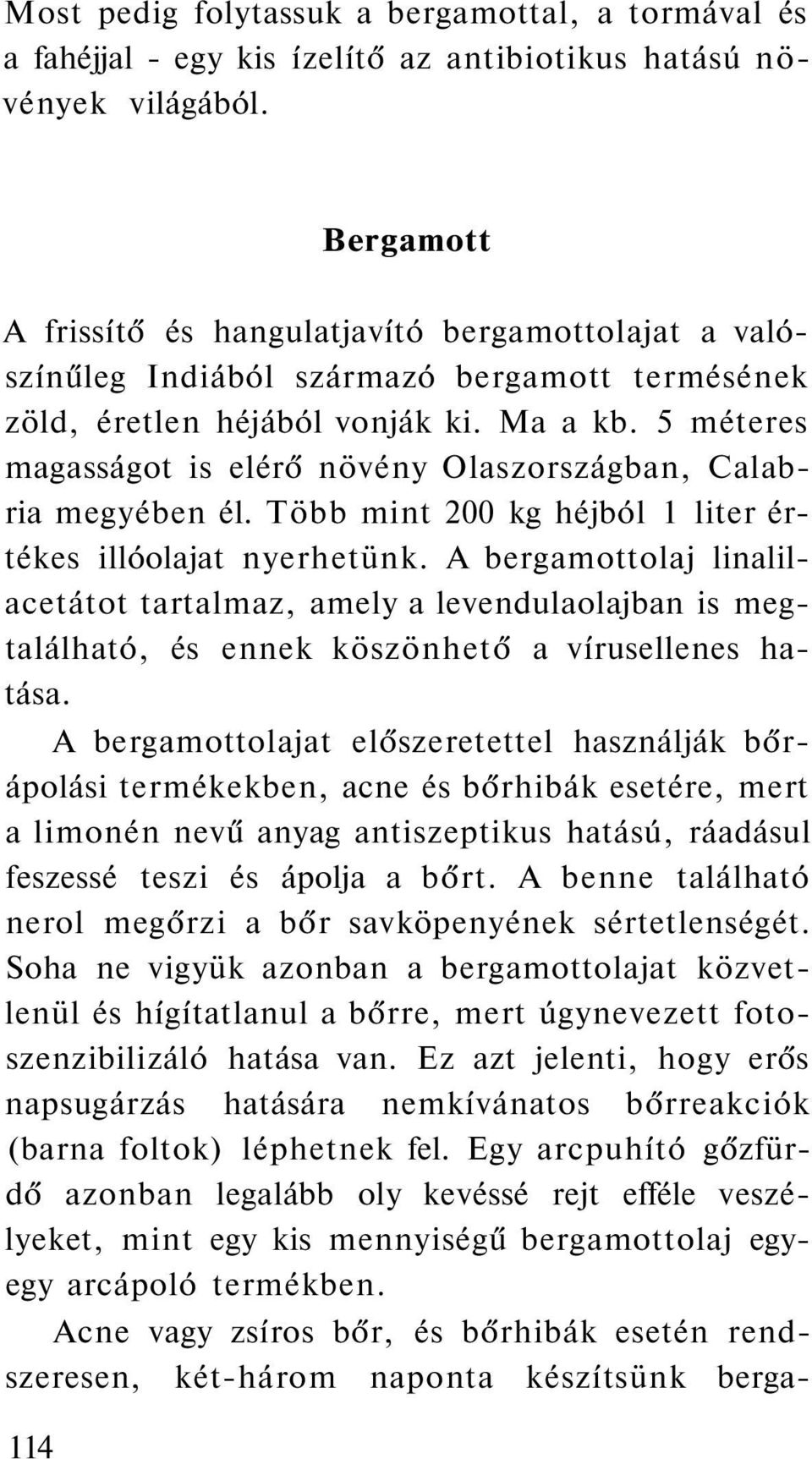 Most pedig folytassuk a bergamottal, a tormával és a fahéjjal - egy kis ízelítő az antibiotikus hatású növények világából.

Bergamott

A frissítő és hangulatjavító bergamottolajat a valószínűleg Indiából származó bergamott termésének zöld, éretlen héjából vonják ki. Ma a kb. 5 méteres magasságot is elérő növény Olaszországban, Calabria megyében él. Több mint 200 kg héjból 1 liter értékes illóolajat nyerhetünk. A bergamottolaj linalilacetátot tartalmaz, amely a levendulaolajban is megtalálható, és ennek köszönhető a vírusellenes hatása.

A bergamottolajat előszeretettel használják bőrápolási termékekben, acne és bőrhibák esetére, mert a limonén nevű anyag antiszeptikus hatású, ráadásul feszessé teszi és ápolja a bőrt. A benne található nerol megőrzi a bőr savköpenyének sértetlenségét. Soha ne vigyük azonban a bergamottolajat közvetlenül és hígítatlanul a bőrre, mert úgynevezett fotoszenzibilizáló hatása van. Ez azt jelenti, hogy erős napsugárzás hatására nemkívánatos bőrreakciók (barna foltok) léphetnek fel. Egy arcpuhító gőzfürdő azonban legalább oly kevéssé rejt efféle veszélyeket, mint egy kis mennyiségű bergamottolaj egy-egy arcápoló termékben.

Acne vagy zsíros bőr, és bőrhibák esetén rendszeresen, két-három naponta készítsünk berga-

114